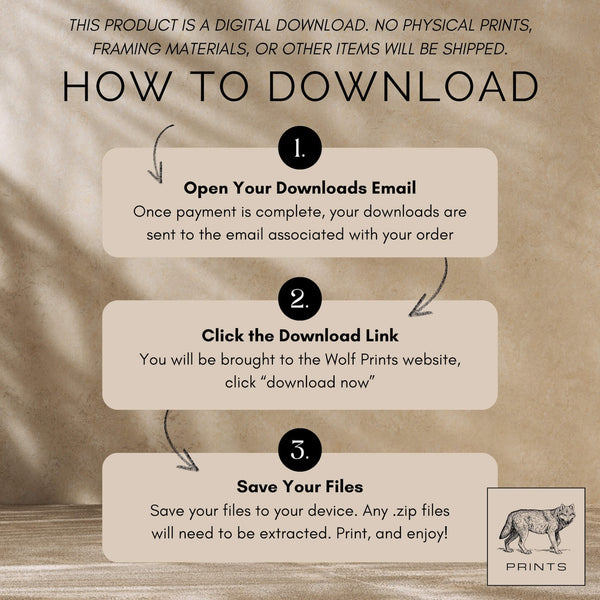 THIS PRODUCT IS A DIGITAL DOWNLOAD. NO PHYSICAL PRINTS, FRAMING MATERIALS, OR OTHER ITEMS WILL BE SHIPPED.

HOW TO DOWNLOAD

1.

Open Your Downloads Email

Once payment is complete, your downloads are sent to the email associated with your order

2.

Click the Download Link

You will be brought to the Wolf Prints website, click "download now"

3.

Save Your Files

Save your files to your device. Any .zip files will need to be extracted. Print, and enjoy!

PRINTS